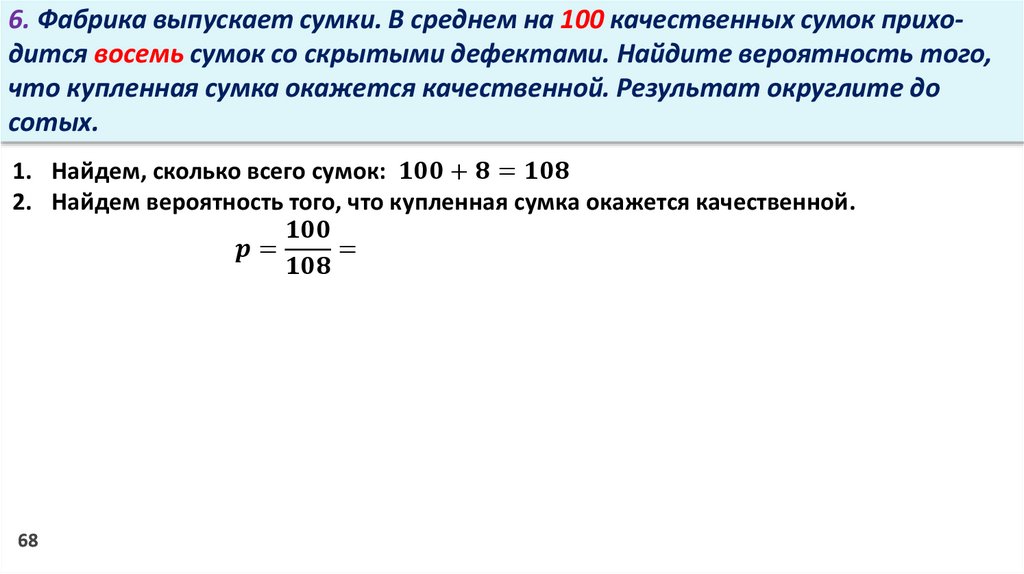 6. Фабрика выпускает сумки. В среднем на 100 качественных сумок приходится восемь сумок со скрытыми дефектами. Найдите вероятность того, что купленная сумка окажется качественной. Результат округлите до сотых.

1. Найдем, сколько всего сумок: $100 + 8 = 108$
2. Найдем вероятность того, что купленная сумка окажется качественной.
$p = \frac{100}{108} =$

68